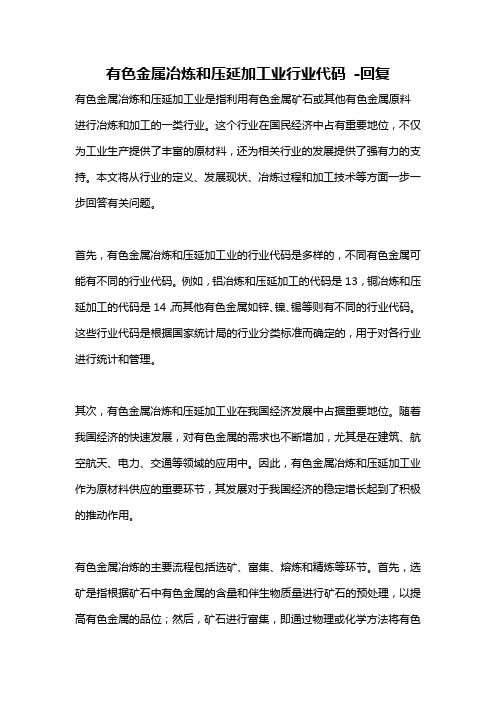 有色金属冶炼和压延加工业行业代码 -回复

有色金属冶炼和压延加工业是指利用有色金属矿石或其他有色金属原料进行冶炼和加工的一类行业。这个行业在国民经济中占有重要地位，不仅为工业生产提供了丰富的原材料，还为相关行业的发展提供了强有力的支持。本文将从行业的定义、发展现状、冶炼过程和加工技术等方面一步一步回答有关问题。

首先，有色金属冶炼和压延加工业的行业代码是多样的，不同有色金属可能有不同的行业代码。例如，铝冶炼和压延加工的代码是 13，铜冶炼和压延加工的代码是 14，而其他有色金属如锌、镍、锡等则有不同的行业代码。这些行业代码是根据国家统计局的行业分类标准而确定的，用于对各行业进行统计和管理。

其次，有色金属冶炼和压延加工业在我国经济发展中占据重要地位。随着我国经济的快速发展，对有色金属的需求也不断增加，尤其是在建筑、航空航天、电力、交通等领域的应用中。因此，有色金属冶炼和压延加工业作为原材料供应的重要环节，其发展对于我国经济的稳定增长起到了积极的推动作用。

有色金属冶炼的主要流程包括选矿、富集、熔炼和精炼等环节。首先，选矿是指根据矿石中有色金属的含量和伴生物质量进行矿石的预处理，以提高有色金属的品位；然后，矿石进行富集，即通过物理或化学方法将有色